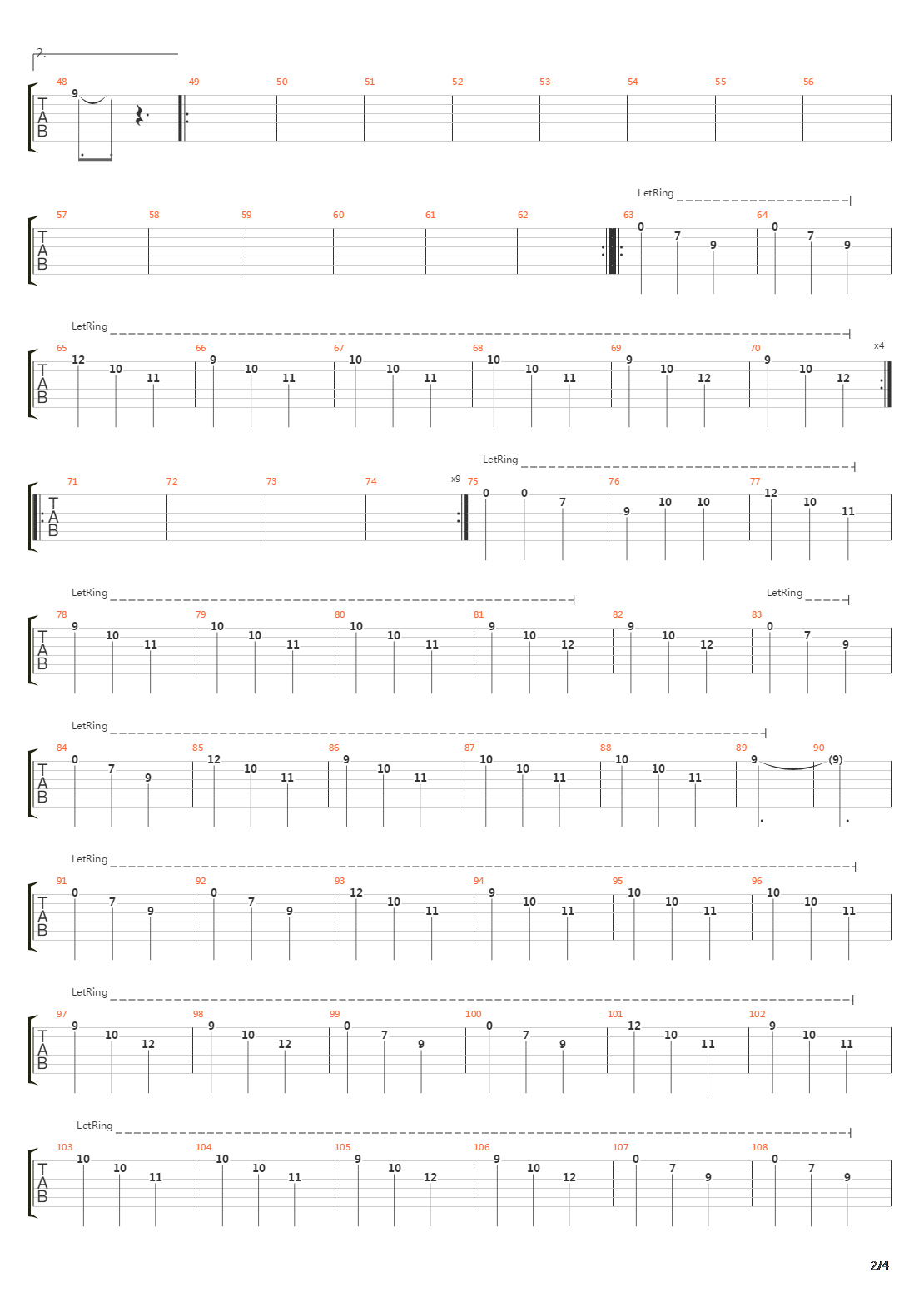 2.

48 49 50 51 52 53 54 55 56
T
A
B
9

LetRing
57 58 59 60 61 62 63 64
T
A
B
0 7 9 0 7 9

LetRing
x4
65 66 67 68 69 70
T
A
B
12 10 11 9 10 11 10 10 11 10 10 11 9 10 12 9 10 12

LetRing
71 72 73 74 x9 75 76 77
T
A
B
0 0 7 9 10 10 12 10 11

LetRing LetRing
78 79 80 81 82 83
T
A
B
9 10 11 10 10 11 10 10 11 9 10 12 9 10 12 0 7 9

LetRing
84 85 86 87 88 89 90
T
A
B
0 7 9 12 10 11 9 10 11 10 10 11 10 10 11 9 (9)

LetRing
91 92 93 94 95 96
T
A
B
0 7 9 0 7 9 12 10 11 9 10 11 10 10 11 10 10 11

LetRing
97 98 99 100 101 102
T
A
B
9 10 12 9 10 12 0 7 9 0 7 9 12 10 11 9 10 11

LetRing
103 104 105 106 107 108
T
A
B
10 10 11 10 10 11 9 10 12 9 10 12 0 7 9 0 7 9

2/4